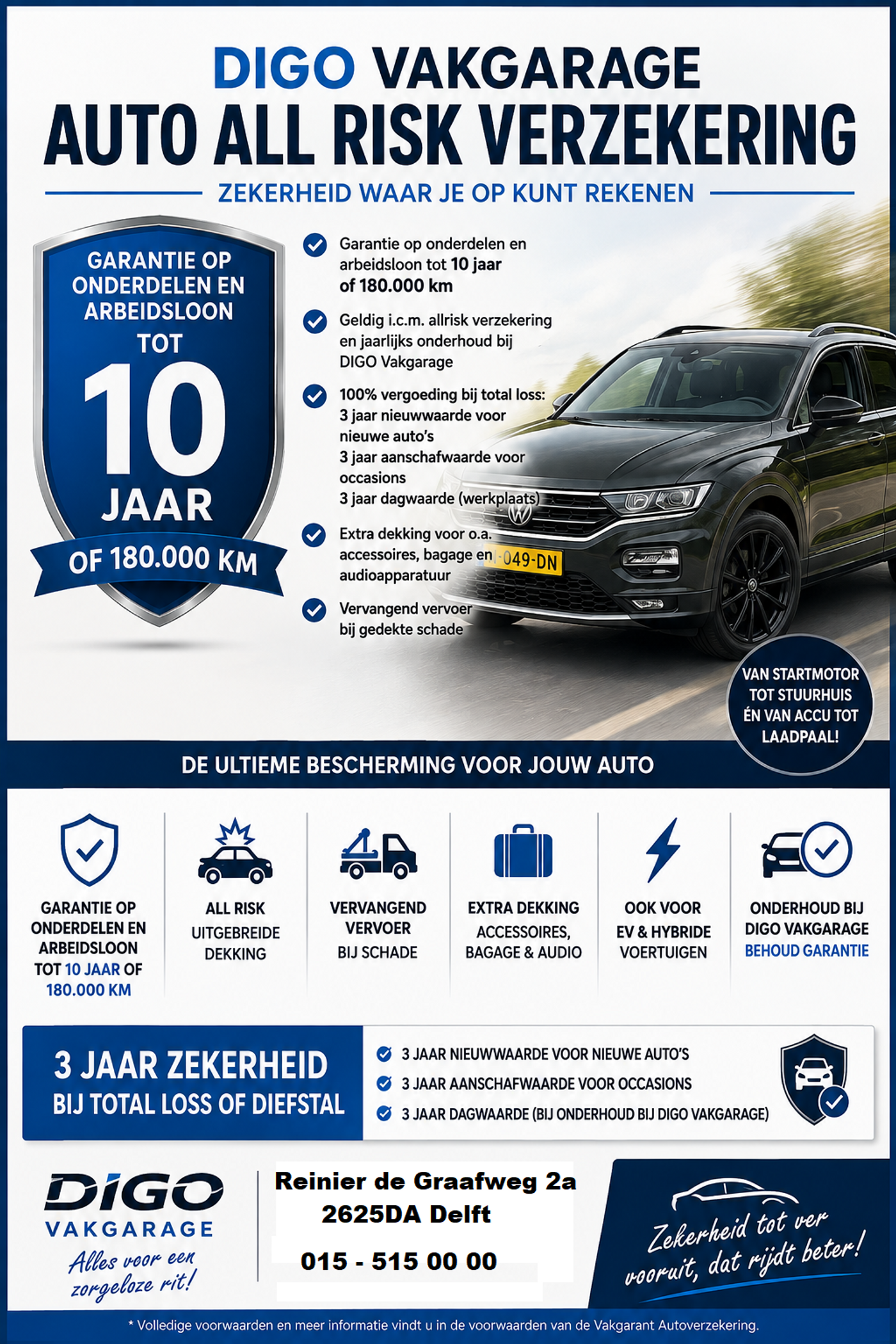 DIGO VAKGARAGE
AUTO ALL RISK VERZEKERING
ZEKERHEID WAAR JE OP KUNT REKENEN

GARANTIE OP ONDERDELEN EN ARBEIDSLOON TOT 10 JAAR OF 180.000 KM

Garantie op onderdelen en arbeidsloon tot 10 jaar of 180.000 km

Geldig i.c.m. allrisk verzekering en jaarlijks onderhoud bij DIGO Vakgarage

100% vergoeding bij total loss:
3 jaar nieuwwaarde voor nieuwe auto's
3 jaar aanschafwaarde voor occasions
3 jaar dagwaarde (werkplaats)

Extra dekking voor o.a. accessoires, bagage en audioapparatuur

Vervangend vervoer bij gedekte schade

-049-DN

VAN STARTMOTOR TOT STUURHUIS ÉN VAN ACCU TOT LAADPAAL!

DE ULTIEME BESCHERMING VOOR JOUW AUTO

GARANTIE OP ONDERDELEN EN ARBEIDSLOON TOT 10 JAAR OF 180.000 KM

ALL RISK UITGEBREIDE DEKKING

VERVANGEND VERVOER BIJ SCHADE

EXTRA DEKKING ACCESSOIRES, BAGAGE & AUDIO

OOK VOOR EV & HYBRIDE VOERTUIGEN

ONDERHOUD BIJ DIGO VAKGARAGE BEHOUD GARANTIE

3 JAAR ZEKERHEID BIJ TOTAL LOSS OF DIEFSTAL

3 JAAR NIEUWWAARDE VOOR NIEUWE AUTO'S
3 JAAR AANSCHAFWAARDE VOOR OCCASIONS
3 JAAR DAGWAARDE (BIJ ONDERHOUD BIJ DIGO VAKGARAGE)

DIGO VAKGARAGE
Alles voor een zorgeloze rit!

Reinier de Graafweg 2a
2625DA Delft
015 - 515 00 00

Zekerheid tot ver vooruit, dat rijdt beter!

* Volledige voorwaarden en meer informatie vindt u in de voorwaarden van de Vakgarant Autoverzekering.